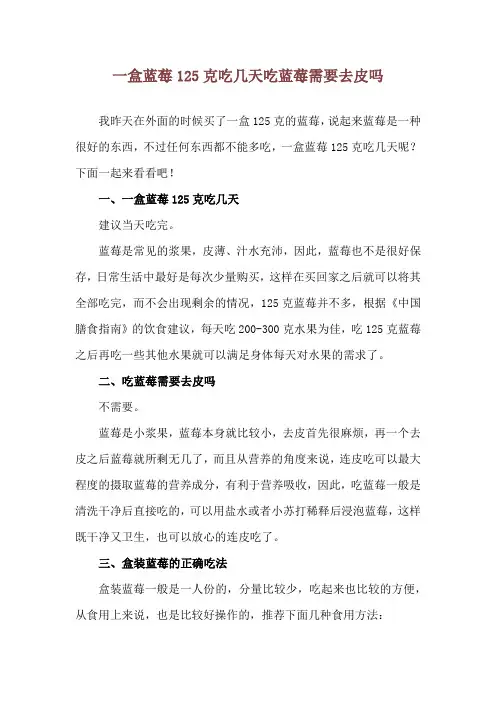 一盒蓝莓125克吃几天吃蓝莓需要去皮吗

我昨天在外面的时候买了一盒125克的蓝莓，说起来蓝莓是一种很好的东西，不过任何东西都不能多吃，一盒蓝莓125克吃几天呢？下面一起来看看吧！

一、一盒蓝莓125克吃几天

建议当天吃完。

蓝莓是常见的浆果，皮薄、汁水充沛，因此，蓝莓也不是很好保存，日常生活中最好是每次少量购买，这样在买回家之后就可以将其全部吃完，而不会出现剩余的情况，125克蓝莓并不多，根据《中国膳食指南》的饮食建议，每天吃200-300克水果为佳，吃125克蓝莓之后再吃一些其他水果就可以满足身体每天对水果的需求了。

二、吃蓝莓需要去皮吗

不需要。

蓝莓是小浆果，蓝莓本身就比较小，去皮首先很麻烦，再一个去皮之后蓝莓就所剩无几了，而且从营养的角度来说，连皮吃可以最大程度的摄取蓝莓的营养成分，有利于营养吸收，因此，吃蓝莓一般是清洗干净后直接吃的，可以用盐水或者小苏打稀释后浸泡蓝莓，这样既干净又卫生，也可以放心的连皮吃了。

三、盒装蓝莓的正确吃法

盒装蓝莓一般是一人份的，分量比较少，吃起来也比较的方便，从食用上来说，也是比较好操作的，推荐下面几种食用方法：